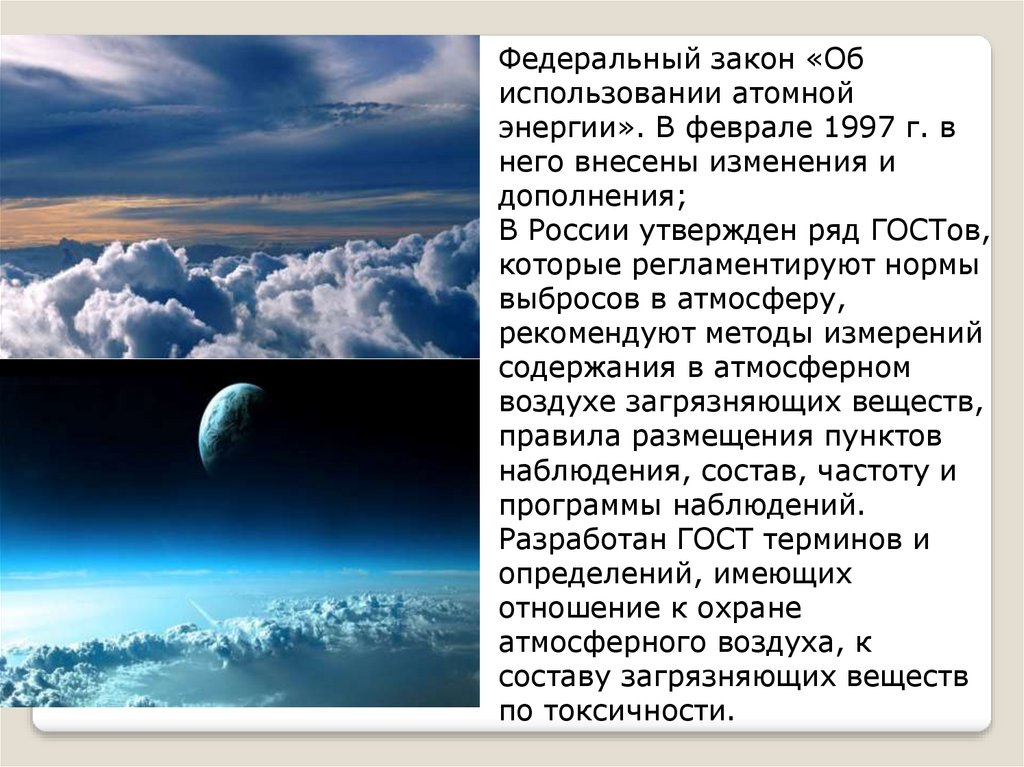 Федеральный закон «Об использовании атомной энергии». В феврале 1997 г. в него внесены изменения и дополнения;
В России утвержден ряд ГОСТов, которые регламентируют нормы выбросов в атмосферу, рекомендуют методы измерений содержания в атмосферном воздухе загрязняющих веществ, правила размещения пунктов наблюдения, состав, частоту и программы наблюдений. Разработан ГОСТ терминов и определений, имеющих отношение к охране атмосферного воздуха, к составу загрязняющих веществ по токсичности.